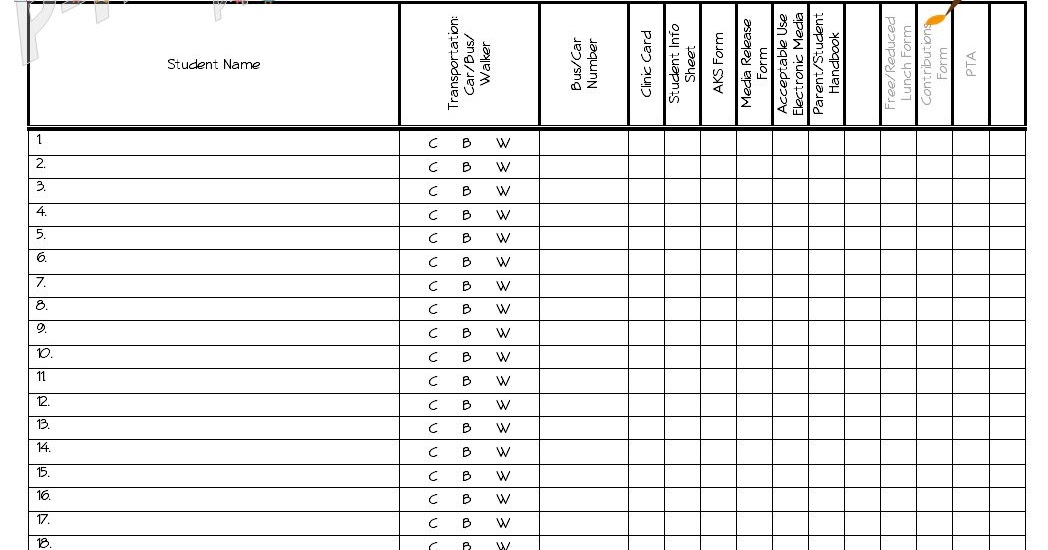 | Student Name | Transportation: Car/Bus/ Walker | Bus/Car Number | Clinic Card | Student Info Sheet | AKS Form | Media Release Form | Acceptable Use Electronic Media | Parent/Student Handbook | | Free/Reduced Lunch Form | Contributions Form | PTA | |
|---|---|---|---|---|---|---|---|---|---|---|---|---|---|
| 1. | C B W | | | | | | | | | | | | |
| 2. | C B W | | | | | | | | | | | | |
| 3. | C B W | | | | | | | | | | | | |
| 4. | C B W | | | | | | | | | | | | |
| 5. | C B W | | | | | | | | | | | | |
| 6. | C B W | | | | | | | | | | | | |
| 7. | C B W | | | | | | | | | | | | |
| 8. | C B W | | | | | | | | | | | | |
| 9. | C B W | | | | | | | | | | | | |
| 10. | C B W | | | | | | | | | | | | |
| 11. | C B W | | | | | | | | | | | | |
| 12. | C B W | | | | | | | | | | | | |
| 13. | C B W | | | | | | | | | | | | |
| 14. | C B W | | | | | | | | | | | | |
| 15. | C B W | | | | | | | | | | | | |
| 16. | C B W | | | | | | | | | | | | |
| 17. | C B W | | | | | | | | | | | | |
| 18. | C B W | | | | | | | | | | | | |